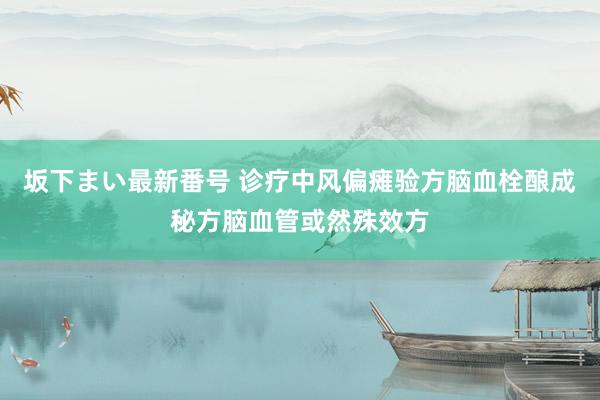 坂下まい最新番号 诊疗中风偏瘫验方脑血栓酿成秘方脑血管或然殊效方